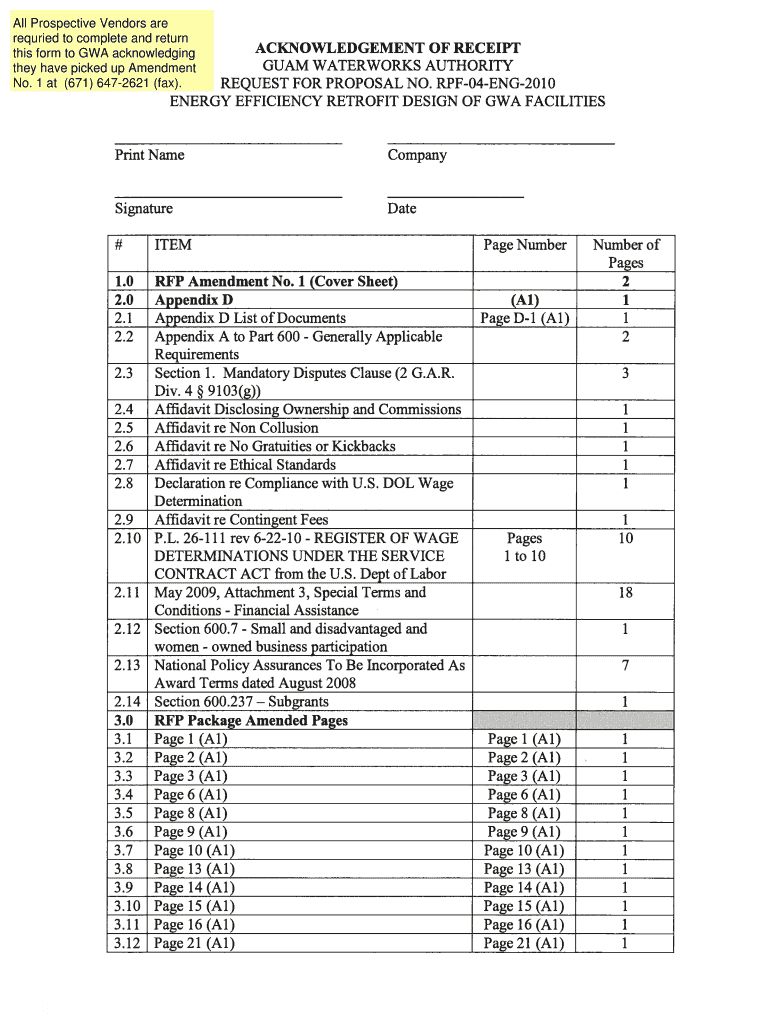 All Prospective Vendors are requried to complete and return this form to GWA acknowledging they have picked up Amendment No. 1 at (671) 647-2621 (fax).

ACKNOWLEDGEMENT OF RECEIPT
GUAM WATERWORKS AUTHORITY
REQUEST FOR PROPOSAL NO. RPF-04-ENG-2010
ENERGY EFFICIENCY RETROFIT DESIGN OF GWA FACILITIES

Print Name

Company

Signature

Date

| # | ITEM | Page Number | Number of Pages |
|---|---|---|---|
| 1.0 | RFP Amendment No. 1 (Cover Sheet) | | 2 |
| 2.0 | Appendix D | (A1) | 1 |
| 2.1 | Appendix D List of Documents | Page D-1 (A1) | 1 |
| 2.2 | Appendix A to Part 600 - Generally Applicable Requirements | | 2 |
| 2.3 | Section 1. Mandatory Disputes Clause (2 G.A.R. Div. 4 § 9103(g)) | | 3 |
| 2.4 | Affidavit Disclosing Ownership and Commissions | | 1 |
| 2.5 | Affidavit re Non Collusion | | 1 |
| 2.6 | Affidavit re No Gratuities or Kickbacks | | 1 |
| 2.7 | Affidavit re Ethical Standards | | 1 |
| 2.8 | Declaration re Compliance with U.S. DOL Wage Determination | | 1 |
| 2.9 | Affidavit re Contingent Fees | | 1 |
| 2.10 | P.L. 26-111 rev 6-22-10 - REGISTER OF WAGE DETERMINATIONS UNDER THE SERVICE CONTRACT ACT from the U.S. Dept of Labor | Pages 1 to 10 | 10 |
| 2.11 | May 2009, Attachment 3, Special Terms and Conditions - Financial Assistance | | 18 |
| 2.12 | Section 600.7 - Small and disadvantaged and women - owned business participation | | 1 |
| 2.13 | National Policy Assurances To Be Incorporated As Award Terms dated August 2008 | | 7 |
| 2.14 | Section 600.237 – Subgrants | | 1 |
| 3.0 | RFP Package Amended Pages | | |
| 3.1 | Page 1 (A1) | Page 1 (A1) | 1 |
| 3.2 | Page 2 (A1) | Page 2 (A1) | 1 |
| 3.3 | Page 3 (A1) | Page 3 (A1) | 1 |
| 3.4 | Page 6 (A1) | Page 6 (A1) | 1 |
| 3.5 | Page 8 (A1) | Page 8 (A1) | 1 |
| 3.6 | Page 9 (A1) | Page 9 (A1) | 1 |
| 3.7 | Page 10 (A1) | Page 10 (A1) | 1 |
| 3.8 | Page 13 (A1) | Page 13 (A1) | 1 |
| 3.9 | Page 14 (A1) | Page 14 (A1) | 1 |
| 3.10 | Page 15 (A1) | Page 15 (A1) | 1 |
| 3.11 | Page 16 (A1) | Page 16 (A1) | 1 |
| 3.12 | Page 21 (A1) | Page 21 (A1) | 1 |